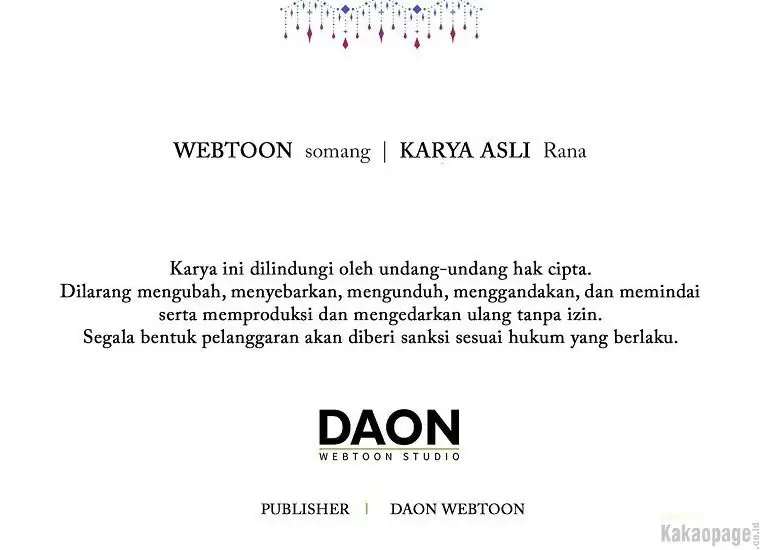 WEBTOON somang | KARYA ASLI Rana

Karya ini dilindungi oleh undang-undang hak cipta.
Dilarang mengubah, menyebarkan, mengunduh, menggandakan, dan memindai serta memproduksi dan mengedarkan ulang tanpa izin.
Segala bentuk pelanggaran akan diberi sanksi sesuai hukum yang berlaku.

DAON
WEBTOON STUDIO

PUBLISHER | DAON WEBTOON

Kakaopage.co.id